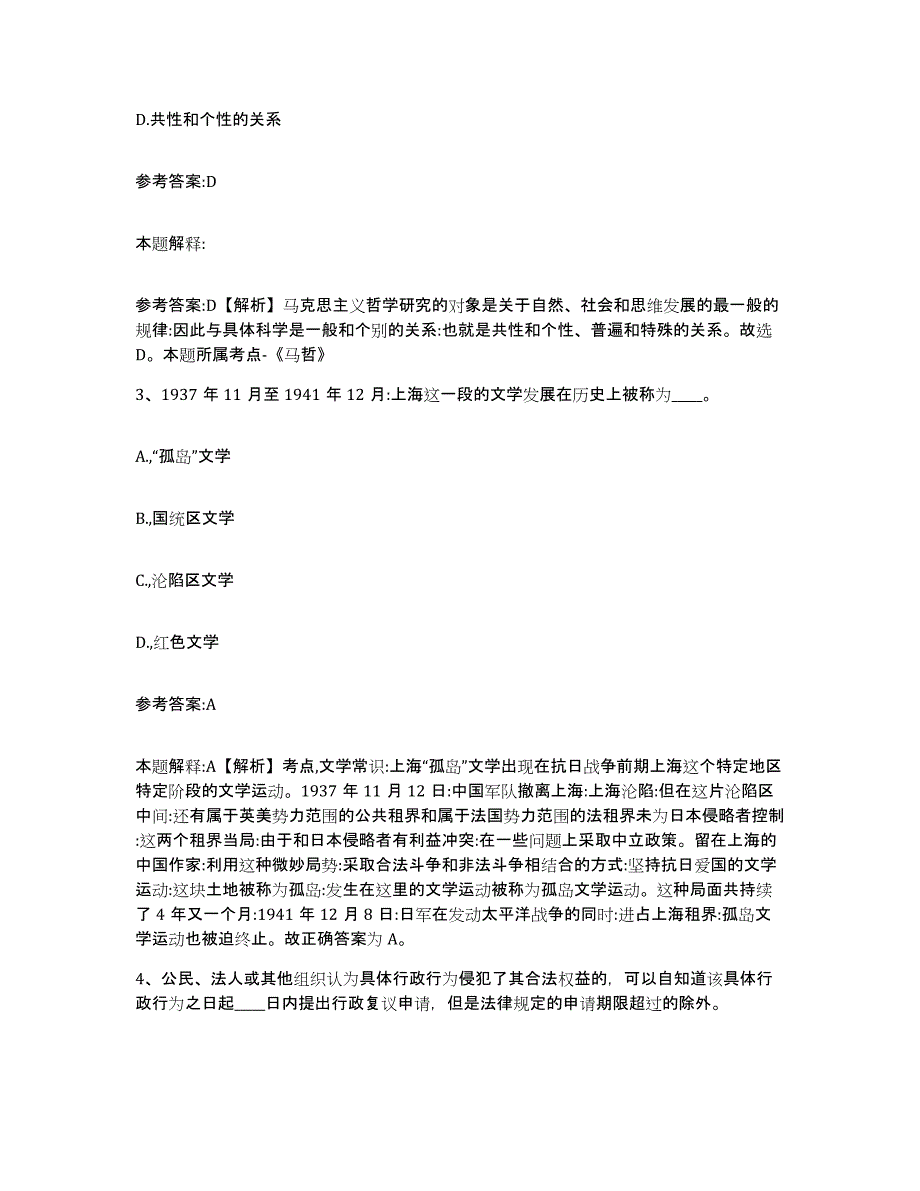 D.共性和个性的关系

参考答案:D

本题解释:

参考答案:D【解析】马克思主义哲学研究的对象是关于自然、社会和思维发展的最一般的规律:因此与具体科学是一般和个别的关系:也就是共性和个性、普遍和特殊的关系。故选D。本题所属考点-《马哲》

3、1937 年 11 月至 1941 年 12 月:上海这一段的文学发展在历史上被称为____。

A.,“孤岛”文学

B.,国统区文学

C.,沦陷区文学

D.,红色文学

参考答案:A

本题解释:A【解析】考点,文学常识:上海“孤岛”文学出现在抗日战争前期上海这个特定地区特定阶段的文学运动。1937 年 11 月 12 日:中国军队撤离上海:上海沦陷:但在这片沦陷区中间:还有属于英美势力范围的公共租界和属于法国势力范围的法租界未为日本侵略者控制:这两个租界当局:由于和日本侵略者有利益冲突:在一些问题上采取中立政策。留在上海的中国作家:利用这种微妙局势:采取合法斗争和非法斗争相结合的方式:坚持抗日爱国的文学运动:这块土地被称为孤岛:发生在这里的文学运动被称为孤岛文学运动。这种局面共持续了 4 年又一个月:1941 年 12 月 8 日:日军在发动太平洋战争的同时:进占上海租界:孤岛文学运动也被迫终止。故正确答案为 A。

4、公民、法人或其他组织认为具体行政行为侵犯了其合法权益的，可以自知道该具体行政行为之日起____日内提出行政复议申请，但是法律规定的申请期限超过的除外。